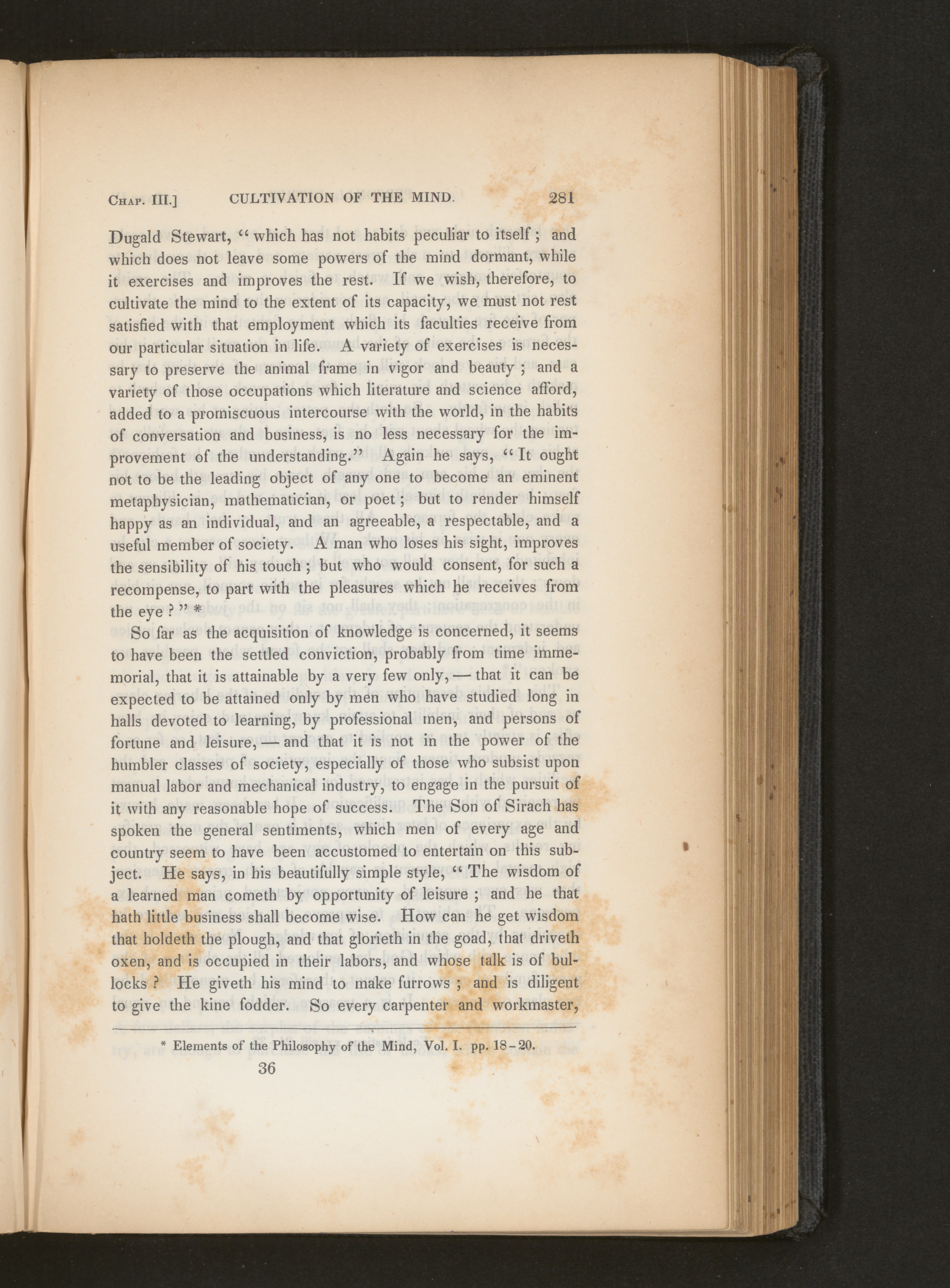 CHAP. III.] CULTIVATION OF THE MIND. 281

Dugald Stewart, "which has not habits peculiar to itself; and which does not leave some powers of the mind dormant, while it exercises and improves the rest. If we wish, therefore, to cultivate the mind to the extent of its capacity, we must not rest satisfied with that employment which its faculties receive from our particular situation in life. A variety of exercises is necessary to preserve the animal frame in vigor and beauty; and a variety of those occupations which literature and science afford, added to a promiscuous intercourse with the world, in the habits of conversation and business, is no less necessary for the improvement of the understanding." Again he says, "It ought not to be the leading object of any one to become an eminent metaphysician, mathematician, or poet; but to render himself happy as an individual, and an agreeable, a respectable, and a useful member of society. A man who loses his sight, improves the sensibility of his touch; but who would consent, for such a recompense, to part with the pleasures which he receives from the eye?" *

So far as the acquisition of knowledge is concerned, it seems to have been the settled conviction, probably from time immemorial, that it is attainable by a very few only, — that it can be expected to be attained only by men who have studied long in halls devoted to learning, by professional men, and persons of fortune and leisure, — and that it is not in the power of the humbler classes of society, especially of those who subsist upon manual labor and mechanical industry, to engage in the pursuit of it with any reasonable hope of success. The Son of Sirach has spoken the general sentiments, which men of every age and country seem to have been accustomed to entertain on this subject. He says, in his beautifully simple style, "The wisdom of a learned man cometh by opportunity of leisure; and he that hath little business shall become wise. How can he get wisdom that holdeth the plough, and that glorieth in the goad, that driveth oxen, and is occupied in their labors, and whose talk is of bullocks? He giveth his mind to make furrows; and is diligent to give the kine fodder. So every carpenter and workmaster,

* Elements of the Philosophy of the Mind, Vol. I. pp. 18-20.

36